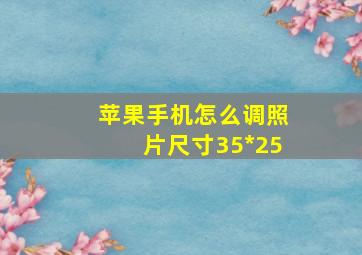 苹果手机怎么调照片尺寸35*25